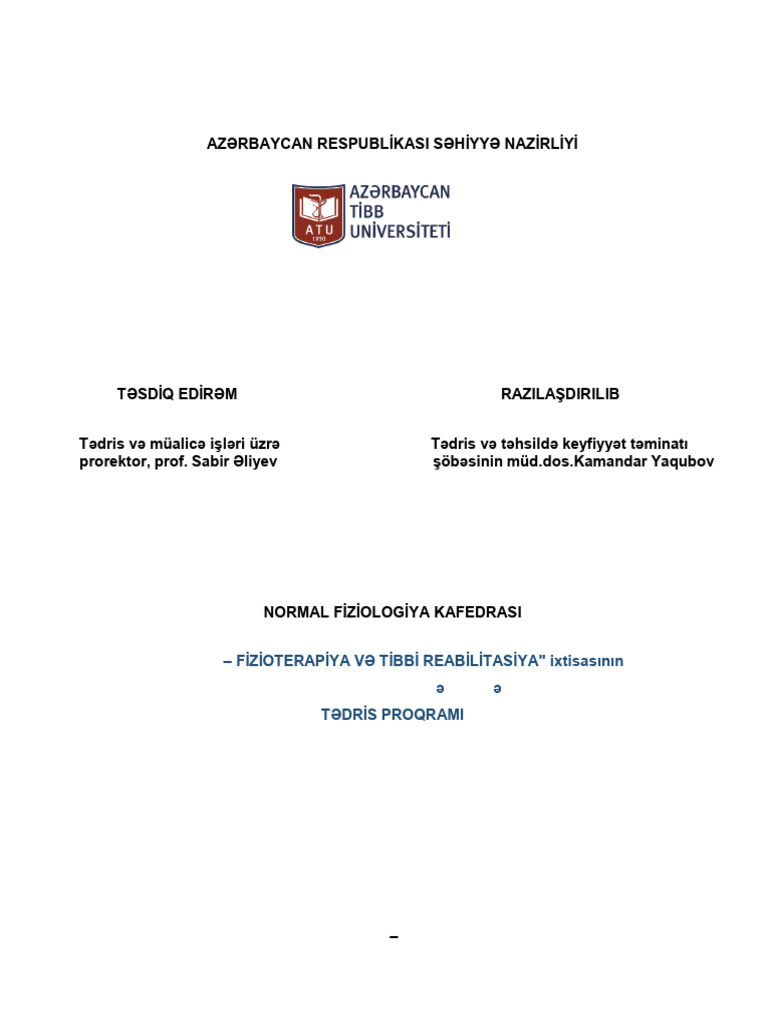 AZƏRBAYCAN RESPUBLİKASI SƏHİYYƏ NAZİRLİYİ

ATU
1930
AZƏRBAYCAN
TİBB
UNİVERSİTETİ

TƏSDİQ EDİRƏM

Tədris və müalicə işləri üzrə prorektor, prof. Sabir Əliyev

RAZILAŞDIRILIB

Tədris və təhsildə keyfiyyət təminatı şöbəsinin müd.dos.Kamandar Yaqubov

NORMAL FİZİOLOGİYA KAFEDRASI

– FİZİOTERAPİYA VƏ TİBBİ REABİLİTASİYA" ixtisasının

ə ə

TƏDRİS PROQRAMI

–